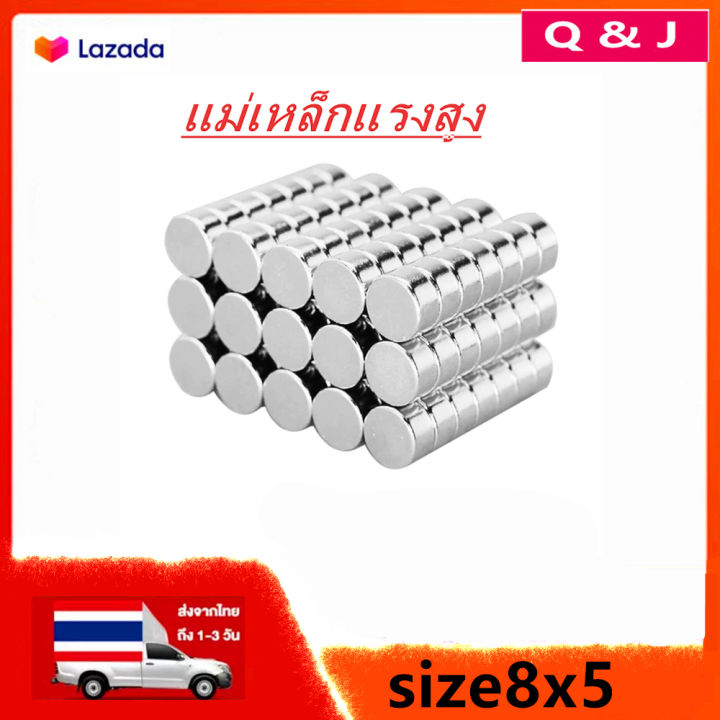 Lazada

Q & J

แม่เหล็กแรงสูง

ส่งจากไทย
ถึง 1-3 วัน

size8x5